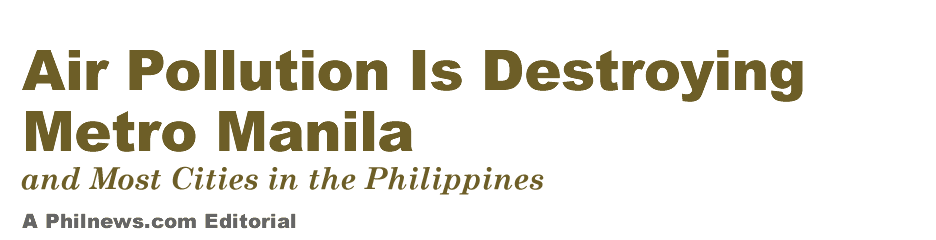 Air Pollution Is Destroying Metro Manila

and Most Cities in the Philippines

A Philnews.com Editorial